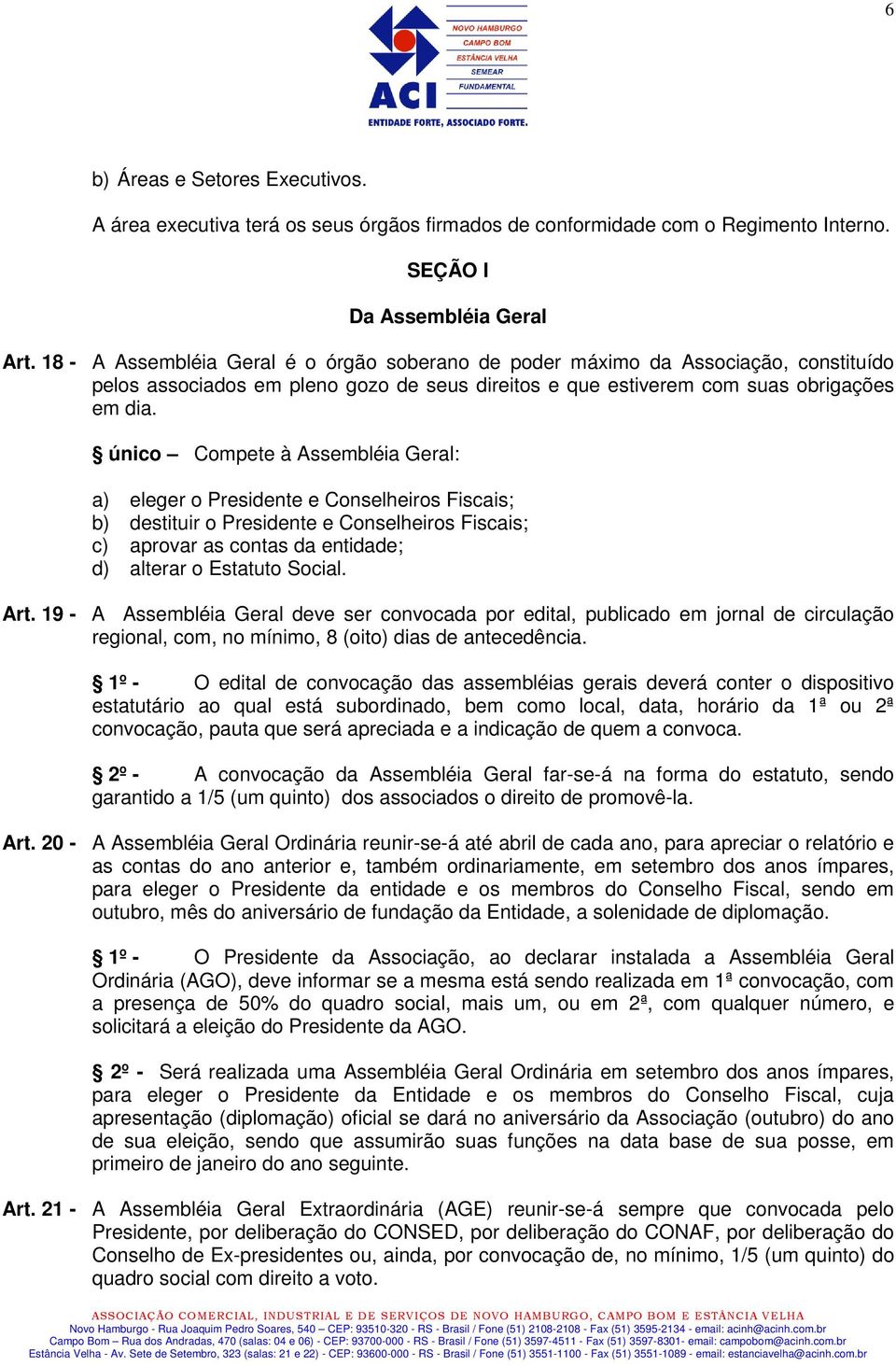 6

NOVO HAMBURGO
CAMPO BOM
ESTÂNCIA VELHA
SEMEAR
FUNDAMENTAL
ACI
ENTIDADE FORTE, ASSOCIADO FORTE.

b) Áreas e Setores Executivos.

A área executiva terá os seus órgãos firmados de conformidade com o Regimento Interno.

SEÇÃO I

Da Assembléia Geral

Art. 18 - A Assembléia Geral é o órgão soberano de poder máximo da Associação, constituído pelos associados em pleno gozo de seus direitos e que estiverem com suas obrigações em dia.

§ único – Compete à Assembléia Geral:

a) eleger o Presidente e Conselheiros Fiscais;
b) destituir o Presidente e Conselheiros Fiscais;
c) aprovar as contas da entidade;
d) alterar o Estatuto Social.

Art. 19 - A Assembléia Geral deve ser convocada por edital, publicado em jornal de circulação regional, com, no mínimo, 8 (oito) dias de antecedência.

§ 1º - O edital de convocação das assembléias gerais deverá conter o dispositivo estatutário ao qual está subordinado, bem como local, data, horário da 1ª ou 2ª convocação, pauta que será apreciada e a indicação de quem a convoca.

§ 2º - A convocação da Assembléia Geral far-se-á na forma do estatuto, sendo garantido a 1/5 (um quinto) dos associados o direito de promovê-la.

Art. 20 - A Assembléia Geral Ordinária reunir-se-á até abril de cada ano, para apreciar o relatório e as contas do ano anterior e, também ordinariamente, em setembro dos anos ímpares, para eleger o Presidente da entidade e os membros do Conselho Fiscal, sendo em outubro, mês do aniversário de fundação da Entidade, a solenidade de diplomação.

§ 1º - O Presidente da Associação, ao declarar instalada a Assembléia Geral Ordinária (AGO), deve informar se a mesma está sendo realizada em 1ª convocação, com a presença de 50% do quadro social, mais um, ou em 2ª, com qualquer número, e solicitará a eleição do Presidente da AGO.

§ 2º - Será realizada uma Assembléia Geral Ordinária em setembro dos anos ímpares, para eleger o Presidente da Entidade e os membros do Conselho Fiscal, cuja apresentação (diplomação) oficial se dará no aniversário da Associação (outubro) do ano de sua eleição, sendo que assumirão suas funções na data base de sua posse, em primeiro de janeiro do ano seguinte.

Art. 21 - A Assembléia Geral Extraordinária (AGE) reunir-se-á sempre que convocada pelo Presidente, por deliberação do CONSED, por deliberação do CONAF, por deliberação do Conselho de Ex-presidentes ou, ainda, por convocação de, no mínimo, 1/5 (um quinto) do quadro social com direito a voto.

ASSOCIAÇÃO COMERCIAL, INDUSTRIAL E DE SERVIÇOS DE NOVO HAMBURGO, CAMPO BOM E ESTÂNCIA VELHA
Novo Hamburgo - Rua Joaquim Pedro Soares, 540 – CEP: 93510-320 - RS - Brasil / Fone (51) 2108-2108 - Fax (51) 3595-2134 - email: acinh@acinh.com.br
Campo Bom – Rua dos Andradas, 470 (salas: 04 e 06) - CEP: 93700-000 - RS - Brasil / Fone (51) 3597-4511 - Fax (51) 3597-8301- email: campobom@acinh.com.br
Estância Velha - Av. Sete de Setembro, 323 (salas: 21 e 22) - CEP: 93600-000 - RS - Brasil / Fone (51) 3551-1100 - Fax (51) 3551-1089 - email: estanciavelha@acinh.com.br